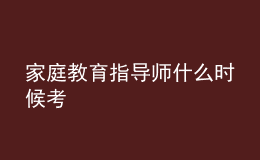 家庭教育指导师什么时候考